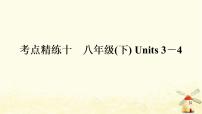 考点精练十　八年级(下) Units 3－4